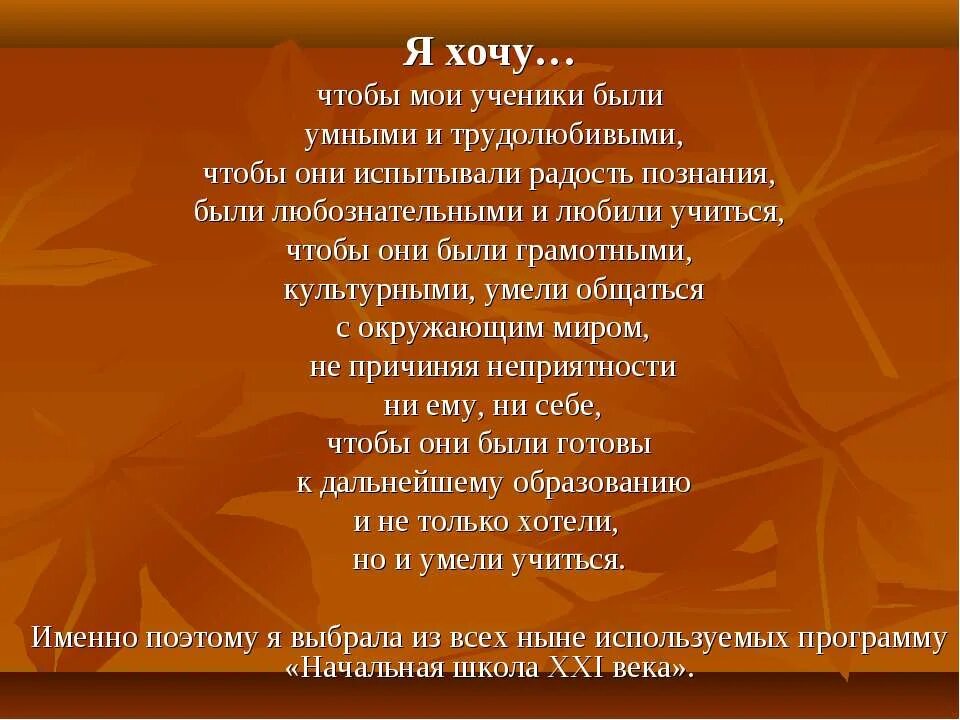 Я хочу…

чтобы мои ученики были
умными и трудолюбивыми,
чтобы они испытывали радость познания,
были любознательными и любили учиться,
чтобы они были грамотными,
культурными, умели общаться
с окружающим миром,
не причиняя неприятности
ни ему, ни себе,
чтобы они были готовы
к дальнейшему образованию
и не только хотели,
но и умели учиться.

Именно поэтому я выбрала из всех ныне используемых программу «Начальная школа XXI века».